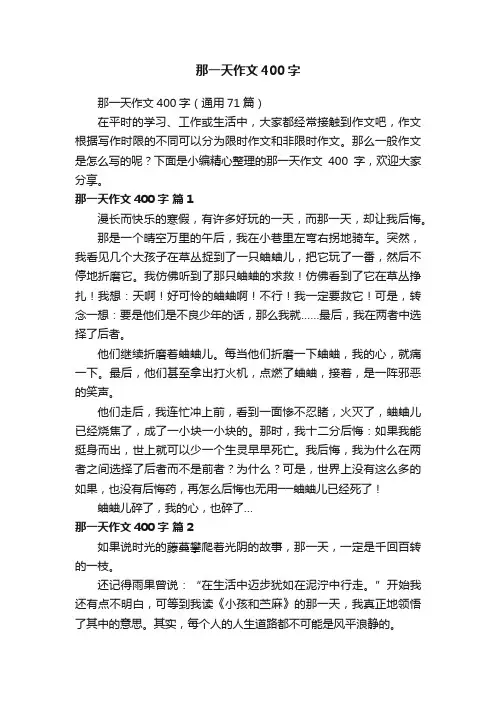 那一天作文400字

那一天作文400字（通用71篇）

在平时的学习、工作或生活中，大家都经常接触到作文吧，作文根据写作时限的不同可以分为限时作文和非限时作文。那么一般作文是怎么写的呢？下面是小编精心整理的那一天作文 400 字，欢迎大家分享。

那一天作文400字 篇1

漫长而快乐的寒假，有许多好玩的一天，而那一天，却让我后悔。

那是一个晴空万里的午后，我在小巷里左弯右拐地骑车。突然，我看见几个大孩子在草丛捉到了一只蛐蛐儿，把它玩了一番，然后不停地折磨它。我仿佛听到了那只蛐蛐的求救！仿佛看到了它在草丛挣扎！我想：天啊！好可怜的蛐蛐啊！不行！我一定要救它！可是，转念一想：要是他们是不良少年的话，那么我就……最后，我在两者中选择了后者。

他们继续折磨着蛐蛐儿。每当他们折磨一下蛐蛐，我的心，就痛一下。最后，他们甚至拿出打火机，点燃了蛐蛐，接着，是一阵邪恶的笑声。

他们走后，我连忙冲上前，看到一面惨不忍睹，火灭了，蛐蛐儿已经烧焦了，成了一小块一小块的。那时，我十二分后悔：如果我能挺身而出，世上就可以少一个生灵早早死亡。我后悔，我为什么在两者之间选择了后者而不是前者？为什么？可是，世界上没有这么多的如果，也没有后悔药，再怎么后悔也无用—蛐蛐儿已经死了！

蛐蛐儿碎了，我的心，也碎了…

那一天作文400字 篇2

如果说时光的藤蔓攀爬着光阴的故事，那一天，一定是千回百转的一枝。

还记得雨果曾说：“在生活中迈步犹如在泥泞中行走。”开始我还有点不明白，可等到我读《小孩和芒麻》的那一天，我真正地领悟了其中的意思。其实，每个人的人生道路都不可能是风平浪静的。